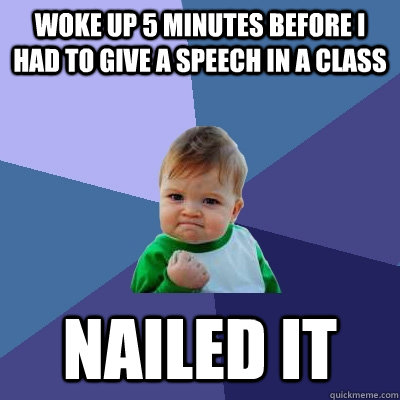 WOKE UP 5 MINUTES BEFORE I HAD TO GIVE A SPEECH IN A CLASS

NAILED IT

quickmeme.com